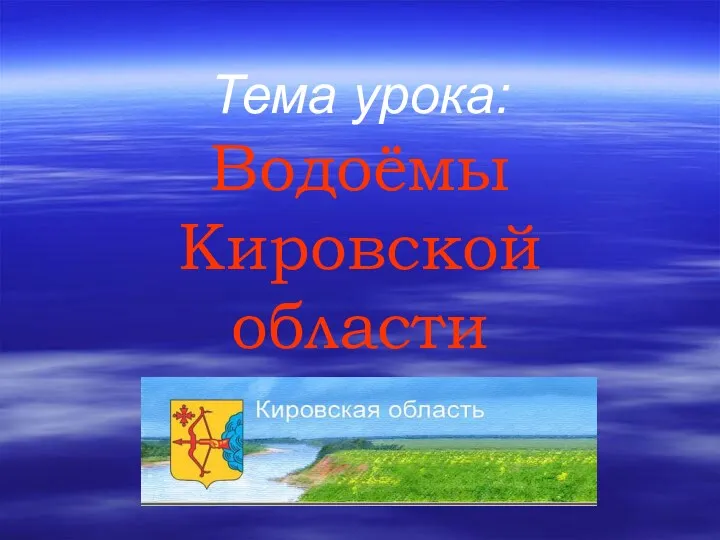 Тема урока:
Водоёмы Кировской области

Кировская область